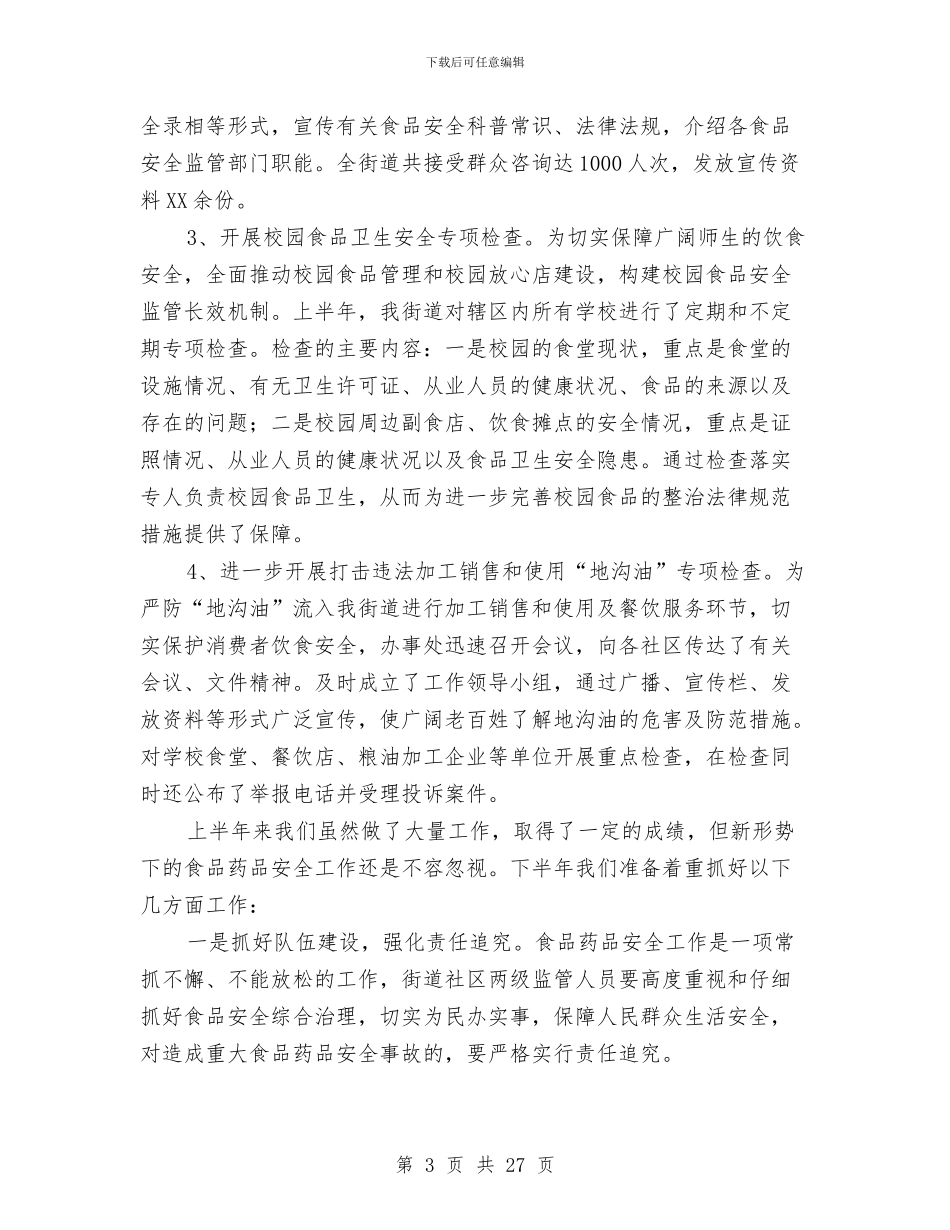 下载后可任意编辑

全录相等形式，宣传有关食品安全科普常识、法律法规，介绍各食品安全监管部门职能。全街道共接受群众咨询达1000人次，发放宣传资料XX余份。

3、开展校园食品卫生安全专项检查。为切实保障广阔师生的饮食安全，全面推动校园食品管理和校园放心店建设，构建校园食品安全监管长效机制。上半年，我街道对辖区内所有学校进行了定期和不定期专项检查。检查的主要内容：一是校园的食堂现状，重点是食堂的设施情况、有无卫生许可证、从业人员的健康状况、食品的来源以及存在的问题；二是校园周边副食店、饮食摊点的安全情况，重点是证照情况、从业人员的健康状况以及食品卫生安全隐患。通过检查落实专人负责校园食品卫生，从而为进一步完善校园食品的整治法律规范措施提供了保障。

4、进一步开展打击违法加工销售和使用“地沟油”专项检查。为严防“地沟油”流入我街道进行加工销售和使用及餐饮服务环节，切实保护消费者饮食安全，办事处迅速召开会议，向各社区传达了有关会议、文件精神。及时成立了工作领导小组，通过广播、宣传栏、发放资料等形式广泛宣传，使广阔老百姓了解地沟油的危害及防范措施。对学校食堂、餐饮店、粮油加工企业等单位开展重点检查，在检查同时还公布了举报电话并受理投诉案件。

上半年来我们虽然做了大量工作，取得了一定的成绩，但新形势下的食品药品安全工作还是不容忽视。下半年我们准备着重抓好以下几方面工作：

一是抓好队伍建设，强化责任追究。食品药品安全工作是一项常抓不懈、不能放松的工作，街道社区两级监管人员要高度重视和仔细抓好食品安全综合治理，切实为民办实事，保障人民群众生活安全，对造成重大食品药品安全事故的，要严格实行责任追究。

第 3 页 共 27 页